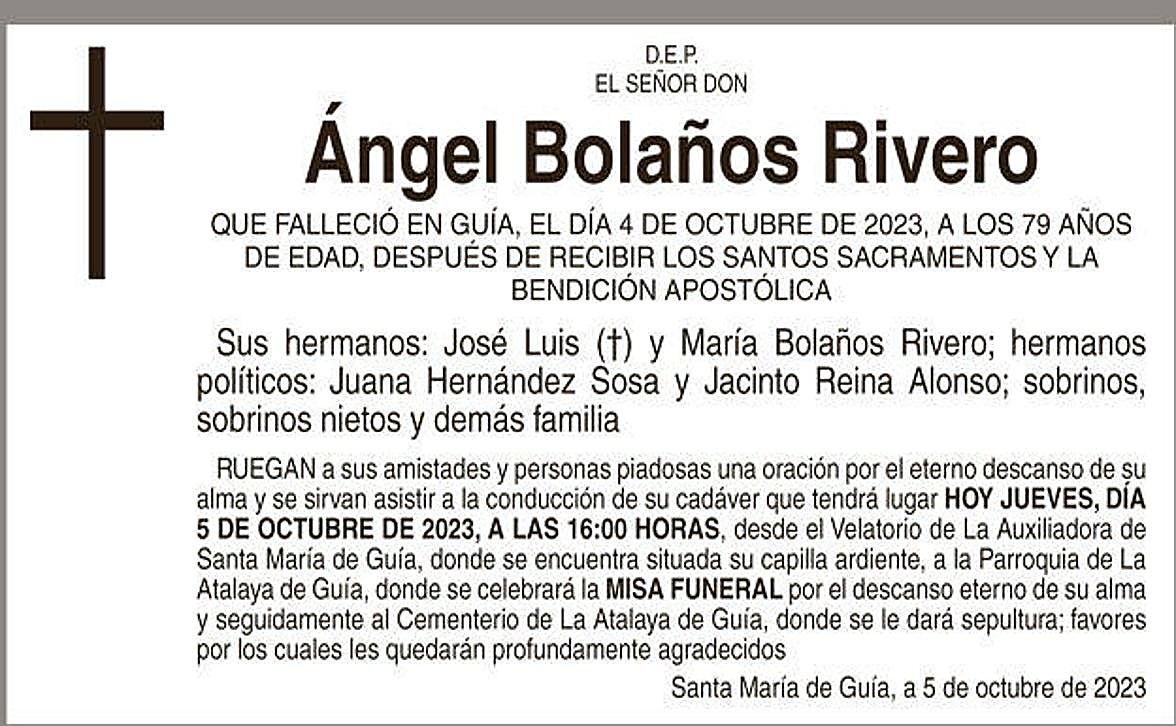 D.E.P.
EL SEÑOR DON

Ángel Bolaños Rivero

QUE FALLECIÓ EN GUÍA, EL DÍA 4 DE OCTUBRE DE 2023, A LOS 79 AÑOS DE EDAD, DESPUÉS DE RECIBIR LOS SANTOS SACRAMENTOS Y LA BENDICIÓN APOSTÓLICA

Sus hermanos: José Luis (†) y María Bolaños Rivero; hermanos políticos: Juana Hernández Sosa y Jacinto Reina Alonso; sobrinos, sobrinos nietos y demás familia

RUEGAN a sus amistades y personas piadosas una oración por el eterno descanso de su alma y se sirvan asistir a la conducción de su cadáver que tendrá lugar HOY JUEVES, DÍA 5 DE OCTUBRE DE 2023, A LAS 16:00 HORAS, desde el Velatorio de La Auxiliadora de Santa María de Guía, donde se encuentra situada su capilla ardiente, a la Parroquia de La Atalaya de Guía, donde se celebrará la MISA FUNERAL por el descanso eterno de su alma y seguidamente al Cementerio de La Atalaya de Guía, donde se le dará sepultura; favores por los cuales les quedarán profundamente agradecidos

Santa María de Guía, a 5 de octubre de 2023